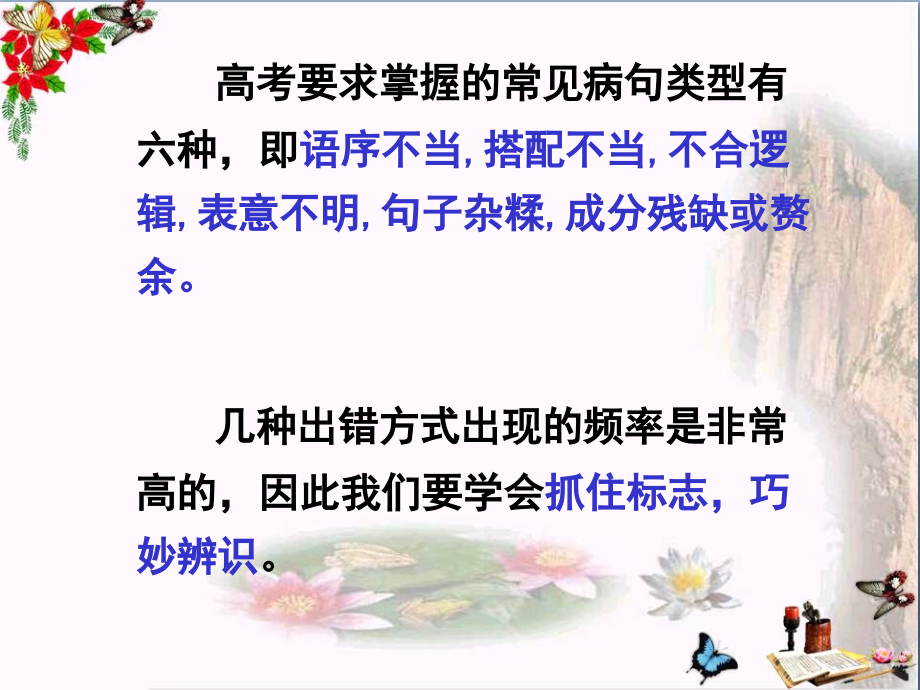 高考要求掌握的常见病句类型有六种，即语序不当, 搭配不当, 不合逻辑, 表意不明, 句子杂糅, 成分残缺或赘余。

几种出错方式出现的频率是非常高的，因此我们要学会抓住标志，巧妙辨识。